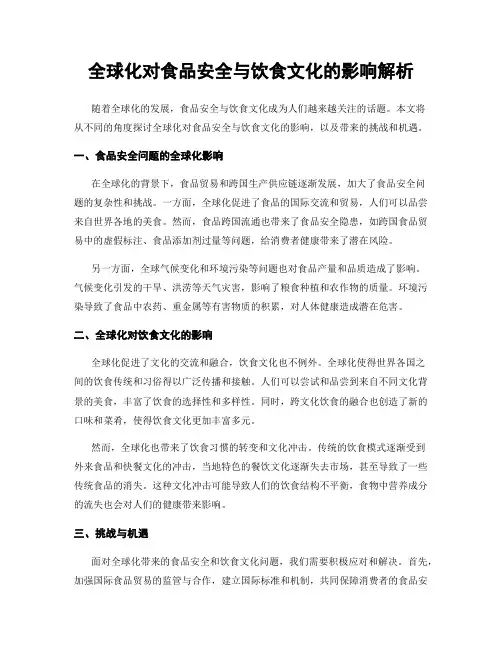 全球化对食品安全与饮食文化的影响解析

随着全球化的发展，食品安全与饮食文化成为人们越来越关注的话题。本文将从不同的角度探讨全球化对食品安全与饮食文化的影响，以及带来的挑战和机遇。

一、食品安全问题的全球化影响

在全球化的背景下，食品贸易和跨国生产供应链逐渐发展，加大了食品安全问题的复杂性和挑战。一方面，全球化促进了食品的国际交流和贸易，人们可以品尝来自世界各地的美食。然而，食品跨国流通也带来了食品安全隐患，如跨国食品贸易中的虚假标注、食品添加剂过量等问题，给消费者健康带来了潜在风险。

另一方面，全球气候变化和环境污染等问题也对食品产量和品质造成了影响。气候变化引发的干旱、洪涝等天气灾害，影响了粮食种植和农作物的质量。环境污染导致了食品中农药、重金属等有害物质的积累，对人体健康造成潜在危害。

二、全球化对饮食文化的影响

全球化促进了文化的交流和融合，饮食文化也不例外。全球化使得世界各国之间的饮食传统和习俗得以广泛传播和接触。人们可以尝试和品尝到来自不同文化背景的美食，丰富了饮食的选择性和多样性。同时，跨文化饮食的融合也创造了新的口味和菜肴，使得饮食文化更加丰富多元。

然而，全球化也带来了饮食习惯的转变和文化冲击。传统的饮食模式逐渐受到外来食品和快餐文化的冲击，当地特色的餐饮文化逐渐失去市场，甚至导致了一些传统食品的消失。这种文化冲击可能导致人们的饮食结构不平衡，食物中营养成分的流失也会对人们的健康带来影响。

三、挑战与机遇

面对全球化带来的食品安全和饮食文化问题，我们需要积极应对和解决。首先，加强国际食品贸易的监管与合作，建立国际标准和机制，共同保障消费者的食品安